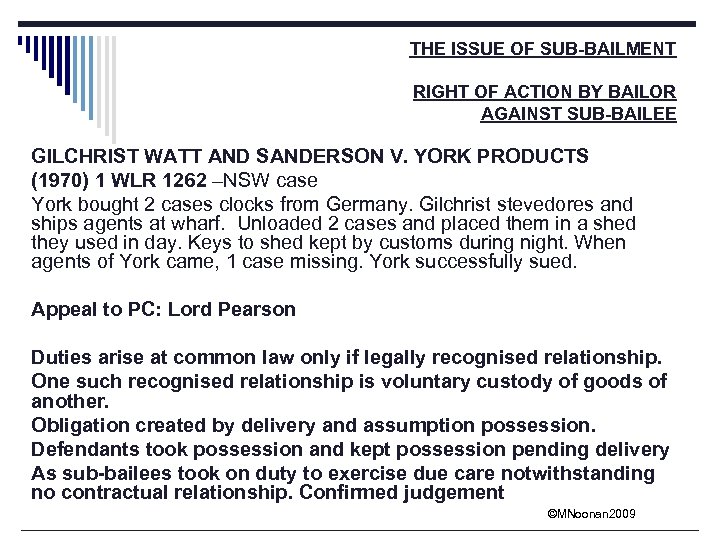 THE ISSUE OF SUB-BAILMENT

RIGHT OF ACTION BY BAILOR AGAINST SUB-BAILEE

GILCHRIST WATT AND SANDERSON V. YORK PRODUCTS (1970) 1 WLR 1262 –NSW case
York bought 2 cases clocks from Germany. Gilchrist stevedores and ships agents at wharf. Unloaded 2 cases and placed them in a shed they used in day. Keys to shed kept by customs during night. When agents of York came, 1 case missing. York successfully sued.

Appeal to PC: Lord Pearson

Duties arise at common law only if legally recognised relationship.
One such recognised relationship is voluntary custody of goods of another.
Obligation created by delivery and assumption possession.
Defendants took possession and kept possession pending delivery
As sub-bailees took on duty to exercise due care notwithstanding no contractual relationship. Confirmed judgement

©MNoonan2009